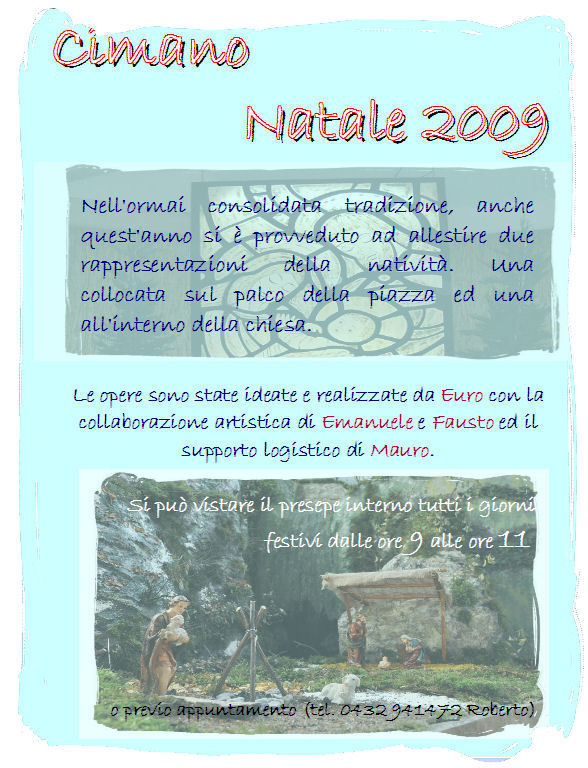 Cimano

Natale 2009

Nell'ormai consolidata tradizione, anche quest'anno si è provveduto ad allestire due rappresentazioni della natività. Una collocata sul palco della piazza ed una all'interno della chiesa.

Le opere sono state ideate e realizzate da Euro con la collaborazione artistica di Emanuele e Fausto ed il supporto logistico di Mauro.

Si può vistare il presepe interno tutti i giorni festivi dalle ore 9 alle ore 11

o previo appuntamento (tel. 0432 941472 Roberto)